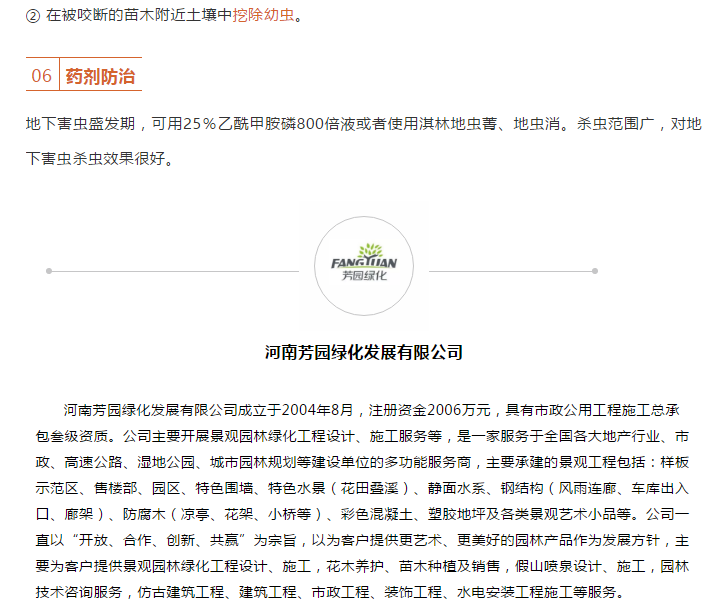 ② 在被咬断的苗木附近土壤中挖除幼虫。

06 药剂防治

地下害虫盛发期，可用25％乙酰甲胺磷800倍液或者使用淇林地虫菁、地虫消。杀虫范围广，对地下害虫杀虫效果很好。

FANGYUAN
芳园绿化

河南芳园绿化发展有限公司

河南芳园绿化发展有限公司成立于2004年8月，注册资金2006万元，具有市政公用工程施工总承包叁级资质。公司主要开展景观园林绿化工程设计、施工服务等，是一家服务于全国各大地产行业、市政、高速公路、湿地公园、城市园林规划等建设单位的多功能服务商，主要承建的景观工程包括：样板示范区、售楼部、园区、特色围墙、特色水景（花田叠溪）、静面水系、钢结构（风雨连廊、车库出入口、廊架）、防腐木（凉亭、花架、小桥等）、彩色混凝土、塑胶地坪及各类景观艺术小品等。公司一直以“开放、合作、创新、共赢”为宗旨，以为客户提供更艺术、更美好的园林产品作为发展方针，主要为客户提供景观园林绿化工程设计、施工，花木养护、苗木种植及销售，假山喷泉设计、施工，园林技术咨询服务，仿古建筑工程、建筑工程、市政工程、装饰工程、水电安装工程施工等服务。